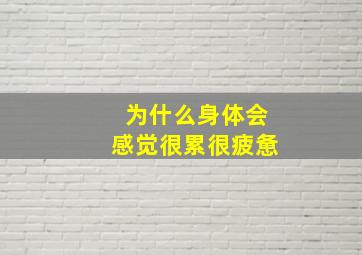 为什么身体会
感觉很累很疲惫